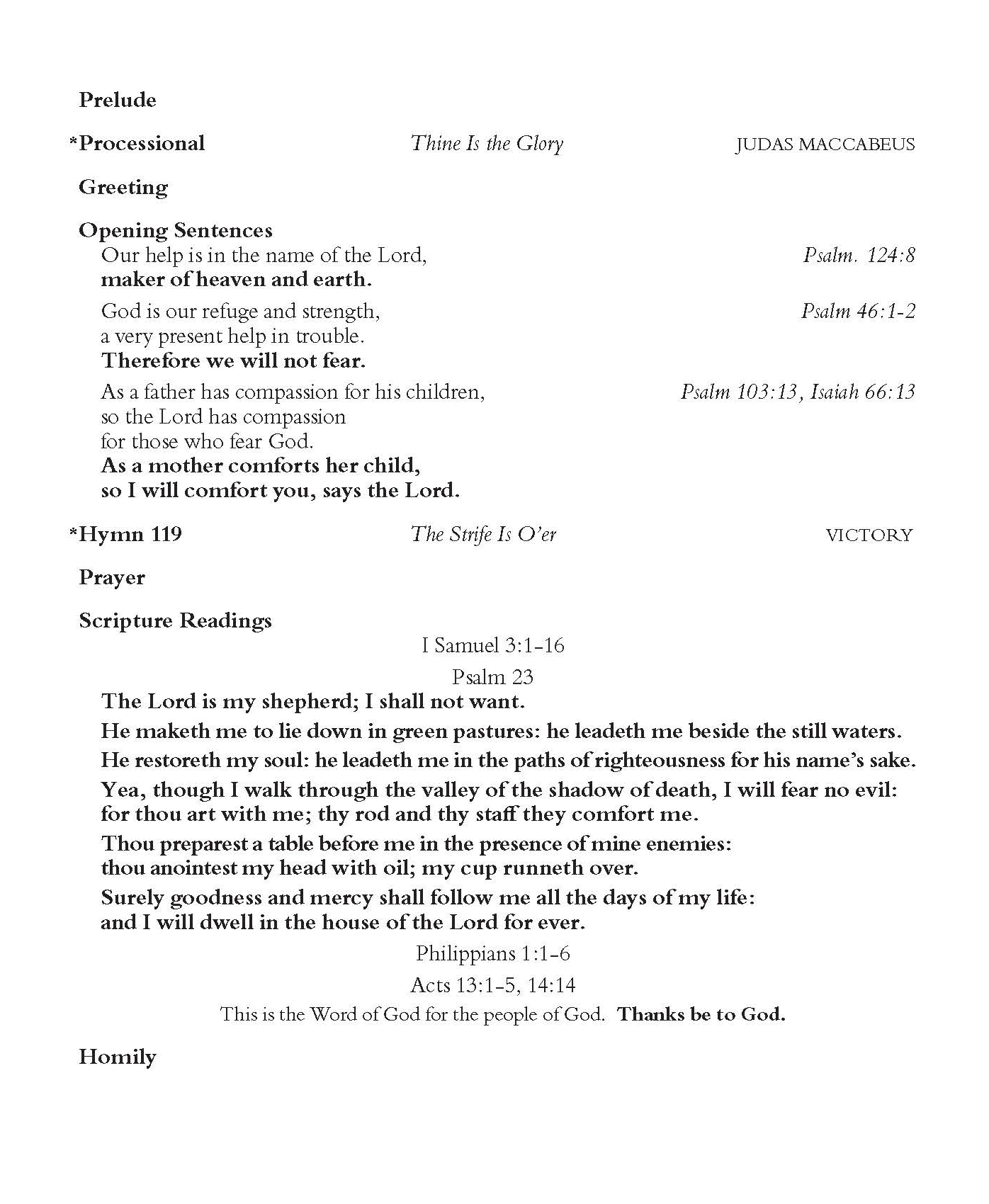 Prelude

*Processional Thine Is the Glory JUDAS MACCABEUS

Greeting

Opening Sentences

Our help is in the name of the Lord, Psalm. 124:8
maker of heaven and earth.

God is our refuge and strength, Psalm 46:1-2
a very present help in trouble.
Therefore we will not fear.

As a father has compassion for his children, Psalm 103:13, Isaiah 66:13
so the Lord has compassion
for those who fear God.
As a mother comforts her child,
so I will comfort you, says the Lord.

*Hymn 119 The Strife Is O'er VICTORY

Prayer

Scripture Readings

I Samuel 3:1-16

Psalm 23

The Lord is my shepherd; I shall not want.

He maketh me to lie down in green pastures: he leadeth me beside the still waters.

He restoreth my soul: he leadeth me in the paths of righteousness for his name's sake.

Yea, though I walk through the valley of the shadow of death, I will fear no evil: for thou art with me; thy rod and thy staff they comfort me.

Thou preparest a table before me in the presence of mine enemies: thou anointest my head with oil; my cup runneth over.

Surely goodness and mercy shall follow me all the days of my life: and I will dwell in the house of the Lord for ever.

Philippians 1:1-6

Acts 13:1-5, 14:14

This is the Word of God for the people of God. Thanks be to God.

Homily